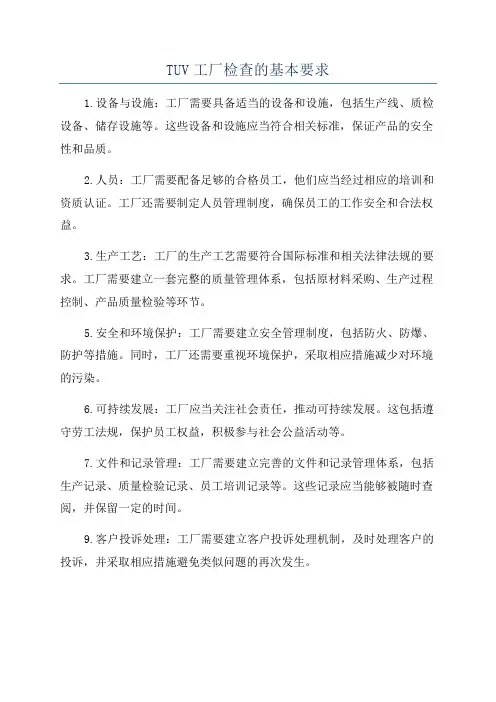 TUV 工厂检查的基本要求

1.设备与设施：工厂需要具备适当的设备和设施，包括生产线、质检设备、储存设施等。这些设备和设施应当符合相关标准，保证产品的安全性和品质。

2.人员：工厂需要配备足够的合格员工，他们应当经过相应的培训和资质认证。工厂还需要制定人员管理制度，确保员工的工作安全和合法权益。

3.生产工艺：工厂的生产工艺需要符合国际标准和相关法律法规的要求。工厂需要建立一套完整的质量管理体系，包括原材料采购、生产过程控制、产品质量检验等环节。

5.安全和环境保护：工厂需要建立安全管理制度，包括防火、防爆、防护等措施。同时，工厂还需要重视环境保护，采取相应措施减少对环境的污染。

6.可持续发展：工厂应当关注社会责任，推动可持续发展。这包括遵守劳工法规，保护员工权益，积极参与社会公益活动等。

7.文件和记录管理：工厂需要建立完善的文件和记录管理体系，包括生产记录、质量检验记录、员工培训记录等。这些记录应当能够被随时查阅，并保留一定的时间。

9.客户投诉处理：工厂需要建立客户投诉处理机制，及时处理客户的投诉，并采取相应措施避免类似问题的再次发生。